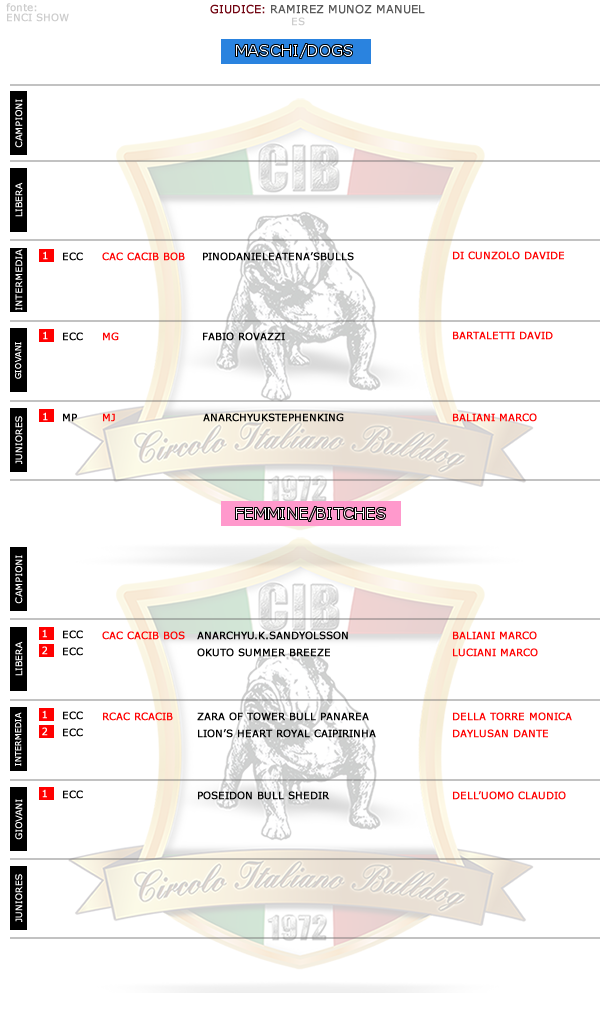 fonte:
ENCI SHOW

GIUDICE: RAMIREZ MUNOZ MANUEL
ES

MASCHI/DOGS

CAMPIONI

LIBERA

INTERMEDIA
1 ECC CAC CACIB BOB PINODANIELEATENA'SBULLS DI CUNZOLO DAVIDE

GIOVANI
1 ECC MG FABIO ROVAZZI BARTALETTI DAVID

JUNIORES
1 MP MJ ANARCHYUKSTEPHENKING BALIANI MARCO

CIB
Circolo Italiano Bulldog
1972

FEMMINE/BITCHES

CAMPIONI

LIBERA
1 ECC CAC CACIB BOS ANARCHYU.K.SANDYOLSSON BALIANI MARCO
2 ECC OKUTO SUMMER BREEZE LUCIANI MARCO

INTERMEDIA
1 ECC RCAC RCACIB ZARA OF TOWER BULL PANAREA DELLA TORRE MONICA
2 ECC LION'S HEART ROYAL CAIPIRINHA DAYLUSAN DANTE

GIOVANI
1 ECC POSEIDON BULL SHEDIR DELL'UOMO CLAUDIO

JUNIORES

CIB
Circolo Italiano Bulldog
1972